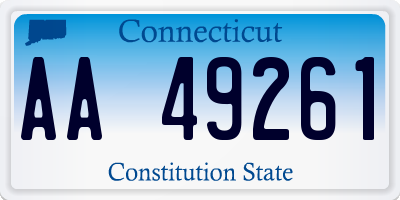 Connecticut

AA 49261

Constitution State